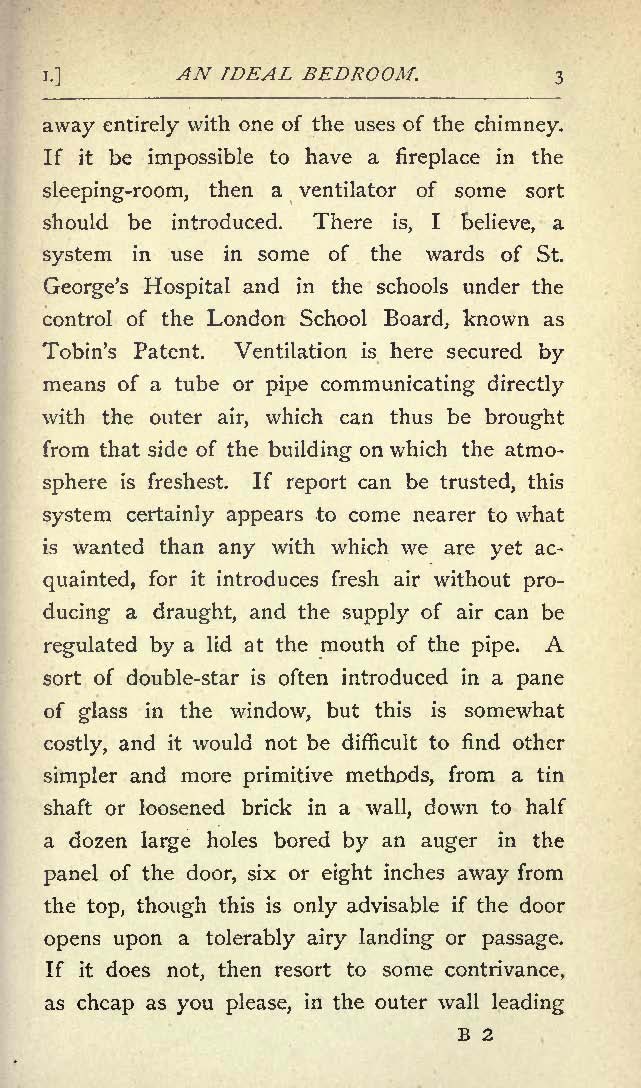 I.] AN IDEAL BEDROOM. 3

away entirely with one of the uses of the chimney. If it be impossible to have a fireplace in the sleeping-room, then a ventilator of some sort should be introduced. There is, I believe, a system in use in some of the wards of St. George's Hospital and in the schools under the control of the London School Board, known as Tobin's Patent. Ventilation is here secured by means of a tube or pipe communicating directly with the outer air, which can thus be brought from that side of the building on which the atmosphere is freshest. If report can be trusted, this system certainly appears to come nearer to what is wanted than any with which we are yet acquainted, for it introduces fresh air without producing a draught, and the supply of air can be regulated by a lid at the mouth of the pipe. A sort of double-star is often introduced in a pane of glass in the window, but this is somewhat costly, and it would not be difficult to find other simpler and more primitive methods, from a tin shaft or loosened brick in a wall, down to half a dozen large holes bored by an auger in the panel of the door, six or eight inches away from the top, though this is only advisable if the door opens upon a tolerably airy landing or passage. If it does not, then resort to some contrivance, as cheap as you please, in the outer wall leading

B 2